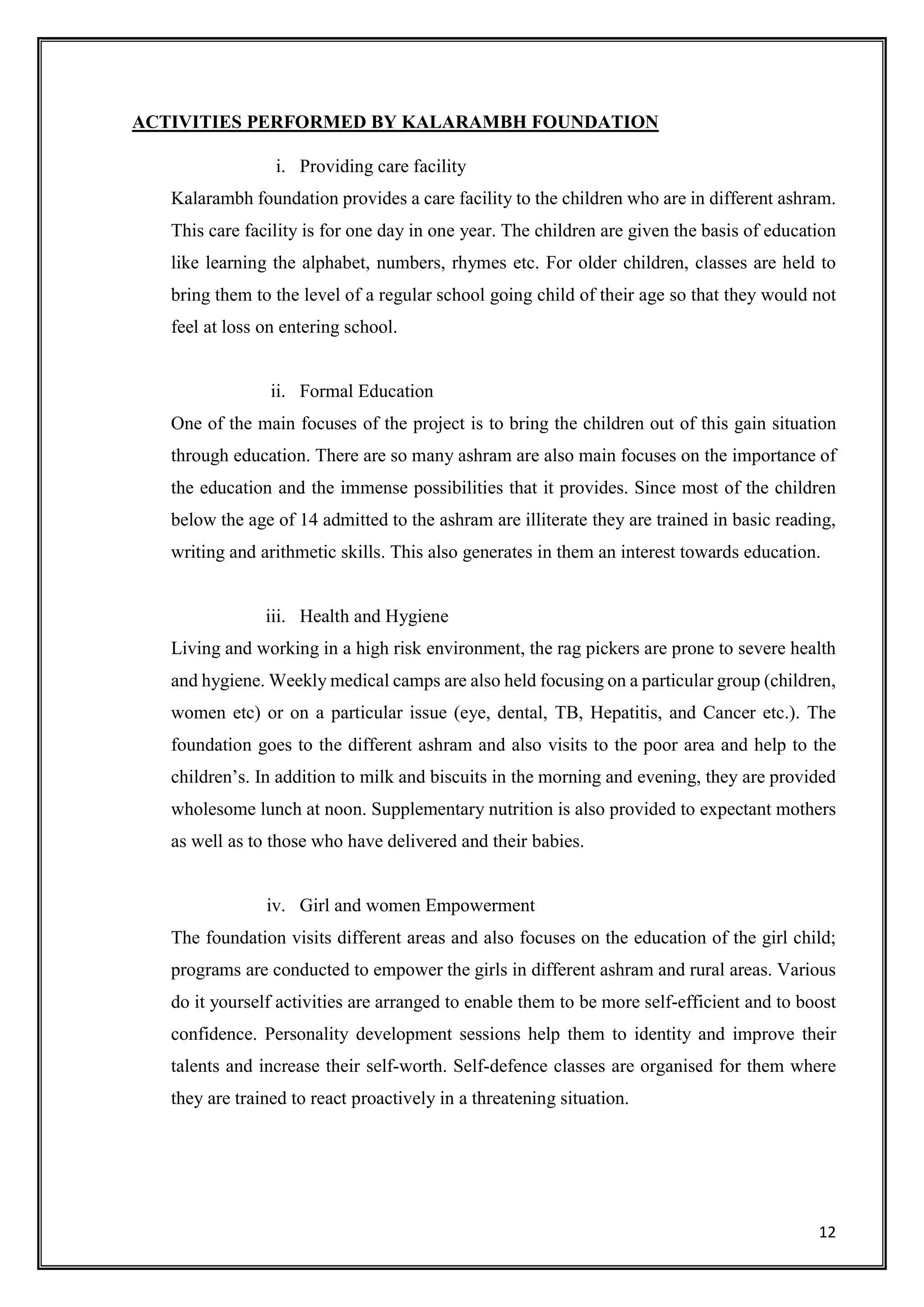 ACTIVITIES PERFORMED BY KALARAMBH FOUNDATION

i. Providing care facility

Kalarambh foundation provides a care facility to the children who are in different ashram. This care facility is for one day in one year. The children are given the basis of education like learning the alphabet, numbers, rhymes etc. For older children, classes are held to bring them to the level of a regular school going child of their age so that they would not feel at loss on entering school.

ii. Formal Education

One of the main focuses of the project is to bring the children out of this gain situation through education. There are so many ashram are also main focuses on the importance of the education and the immense possibilities that it provides. Since most of the children below the age of 14 admitted to the ashram are illiterate they are trained in basic reading, writing and arithmetic skills. This also generates in them an interest towards education.

iii. Health and Hygiene

Living and working in a high risk environment, the rag pickers are prone to severe health and hygiene. Weekly medical camps are also held focusing on a particular group (children, women etc) or on a particular issue (eye, dental, TB, Hepatitis, and Cancer etc.). The foundation goes to the different ashram and also visits to the poor area and help to the children's. In addition to milk and biscuits in the morning and evening, they are provided wholesome lunch at noon. Supplementary nutrition is also provided to expectant mothers as well as to those who have delivered and their babies.

iv. Girl and women Empowerment

The foundation visits different areas and also focuses on the education of the girl child; programs are conducted to empower the girls in different ashram and rural areas. Various do it yourself activities are arranged to enable them to be more self-efficient and to boost confidence. Personality development sessions help them to identity and improve their talents and increase their self-worth. Self-defence classes are organised for them where they are trained to react proactively in a threatening situation.

12